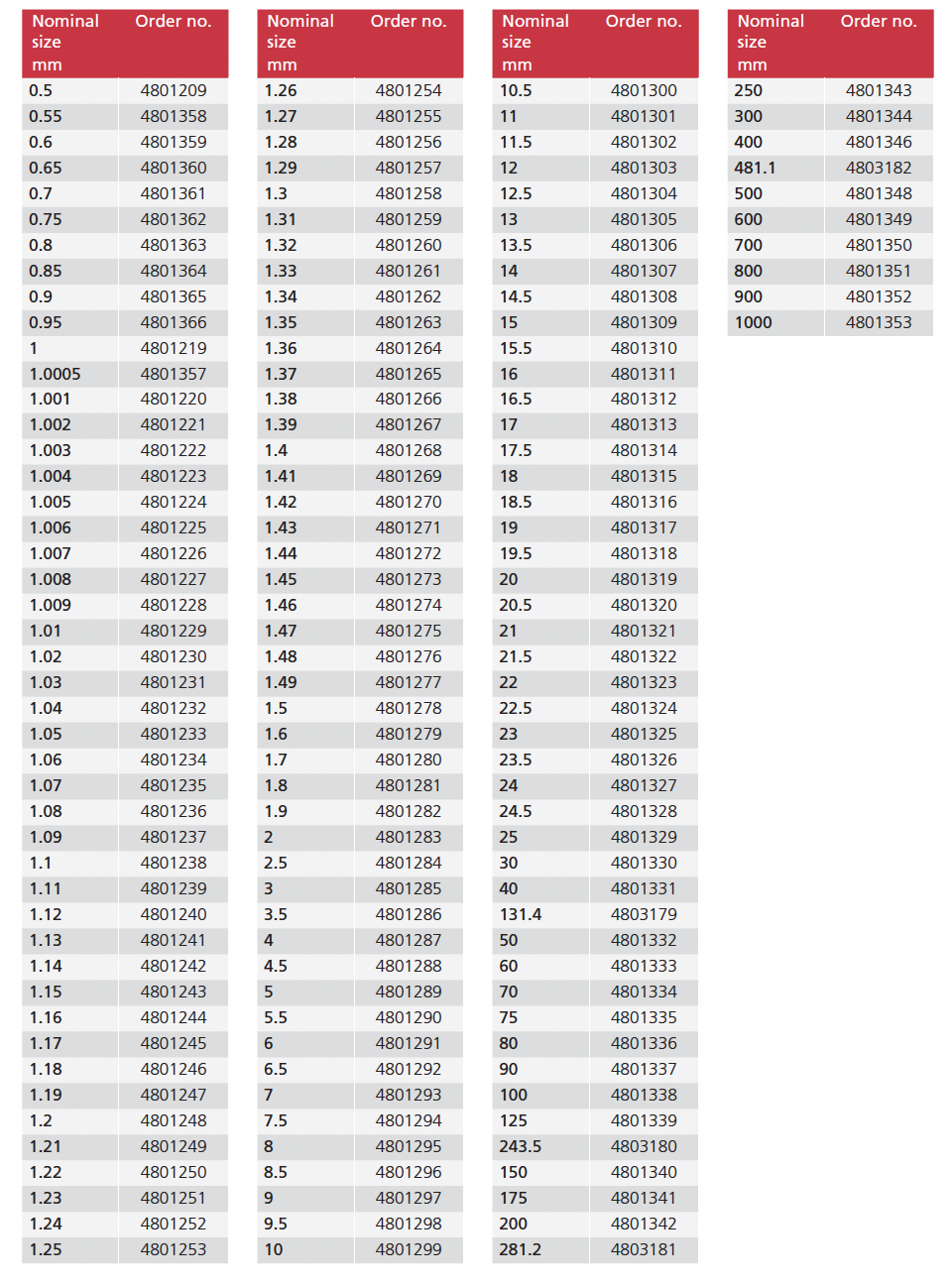 | Nominal size mm | Order no. |
|---|---|
| 0.5 | 4801209 |
| 0.55 | 4801358 |
| 0.6 | 4801359 |
| 0.65 | 4801360 |
| 0.7 | 4801361 |
| 0.75 | 4801362 |
| 0.8 | 4801363 |
| 0.85 | 4801364 |
| 0.9 | 4801365 |
| 0.95 | 4801366 |
| 1 | 4801219 |
| 1.0005 | 4801357 |
| 1.001 | 4801220 |
| 1.002 | 4801221 |
| 1.003 | 4801222 |
| 1.004 | 4801223 |
| 1.005 | 4801224 |
| 1.006 | 4801225 |
| 1.007 | 4801226 |
| 1.008 | 4801227 |
| 1.009 | 4801228 |
| 1.01 | 4801229 |
| 1.02 | 4801230 |
| 1.03 | 4801231 |
| 1.04 | 4801232 |
| 1.05 | 4801233 |
| 1.06 | 4801234 |
| 1.07 | 4801235 |
| 1.08 | 4801236 |
| 1.09 | 4801237 |
| 1.1 | 4801238 |
| 1.11 | 4801239 |
| 1.12 | 4801240 |
| 1.13 | 4801241 |
| 1.14 | 4801242 |
| 1.15 | 4801243 |
| 1.16 | 4801244 |
| 1.17 | 4801245 |
| 1.18 | 4801246 |
| 1.19 | 4801247 |
| 1.2 | 4801248 |
| 1.21 | 4801249 |
| 1.22 | 4801250 |
| 1.23 | 4801251 |
| 1.24 | 4801252 |
| 1.25 | 4801253 |

| Nominal size mm | Order no. |
|---|---|
| 1.26 | 4801254 |
| 1.27 | 4801255 |
| 1.28 | 4801256 |
| 1.29 | 4801257 |
| 1.3 | 4801258 |
| 1.31 | 4801259 |
| 1.32 | 4801260 |
| 1.33 | 4801261 |
| 1.34 | 4801262 |
| 1.35 | 4801263 |
| 1.36 | 4801264 |
| 1.37 | 4801265 |
| 1.38 | 4801266 |
| 1.39 | 4801267 |
| 1.4 | 4801268 |
| 1.41 | 4801269 |
| 1.42 | 4801270 |
| 1.43 | 4801271 |
| 1.44 | 4801272 |
| 1.45 | 4801273 |
| 1.46 | 4801274 |
| 1.47 | 4801275 |
| 1.48 | 4801276 |
| 1.49 | 4801277 |
| 1.5 | 4801278 |
| 1.6 | 4801279 |
| 1.7 | 4801280 |
| 1.8 | 4801281 |
| 1.9 | 4801282 |
| 2 | 4801283 |
| 2.5 | 4801284 |
| 3 | 4801285 |
| 3.5 | 4801286 |
| 4 | 4801287 |
| 4.5 | 4801288 |
| 5 | 4801289 |
| 5.5 | 4801290 |
| 6 | 4801291 |
| 6.5 | 4801292 |
| 7 | 4801293 |
| 7.5 | 4801294 |
| 8 | 4801295 |
| 8.5 | 4801296 |
| 9 | 4801297 |
| 9.5 | 4801298 |
| 10 | 4801299 |

| Nominal size mm | Order no. |
|---|---|
| 10.5 | 4801300 |
| 11 | 4801301 |
| 11.5 | 4801302 |
| 12 | 4801303 |
| 12.5 | 4801304 |
| 13 | 4801305 |
| 13.5 | 4801306 |
| 14 | 4801307 |
| 14.5 | 4801308 |
| 15 | 4801309 |
| 15.5 | 4801310 |
| 16 | 4801311 |
| 16.5 | 4801312 |
| 17 | 4801313 |
| 17.5 | 4801314 |
| 18 | 4801315 |
| 18.5 | 4801316 |
| 19 | 4801317 |
| 19.5 | 4801318 |
| 20 | 4801319 |
| 20.5 | 4801320 |
| 21 | 4801321 |
| 21.5 | 4801322 |
| 22 | 4801323 |
| 22.5 | 4801324 |
| 23 | 4801325 |
| 23.5 | 4801326 |
| 24 | 4801327 |
| 24.5 | 4801328 |
| 25 | 4801329 |
| 30 | 4801330 |
| 40 | 4801331 |
| 131.4 | 4803179 |
| 50 | 4801332 |
| 60 | 4801333 |
| 70 | 4801334 |
| 75 | 4801335 |
| 80 | 4801336 |
| 90 | 4801337 |
| 100 | 4801338 |
| 125 | 4801339 |
| 243.5 | 4803180 |
| 150 | 4801340 |
| 175 | 4801341 |
| 200 | 4801342 |
| 281.2 | 4803181 |

| Nominal size mm | Order no. |
|---|---|
| 250 | 4801343 |
| 300 | 4801344 |
| 400 | 4801346 |
| 481.1 | 4803182 |
| 500 | 4801348 |
| 600 | 4801349 |
| 700 | 4801350 |
| 800 | 4801351 |
| 900 | 4801352 |
| 1000 | 4801353 |